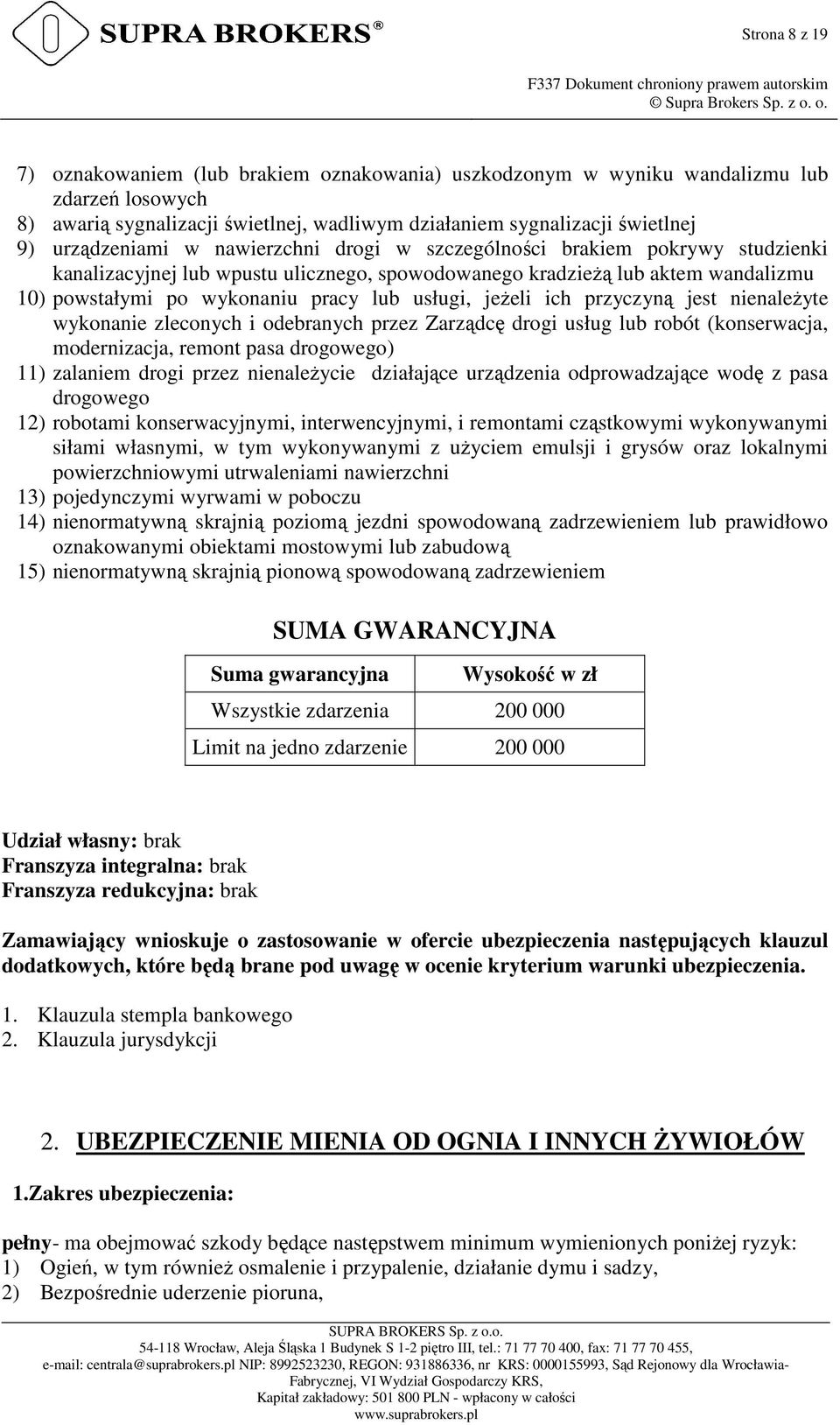 SUPRA BROKERS®

Strona 8 z 19

F337 Dokument chroniony prawem autorskim
© Supra Brokers Sp. z o. o.

7) oznakowaniem (lub brakiem oznakowania) uszkodzonym w wyniku wandalizmu lub zdarzeń losowych
8) awarią sygnalizacji świetlnej, wadliwym działaniem sygnalizacji świetlnej
9) urządzeniami w nawierzchni drogi w szczególności brakiem pokrywy studzienki kanalizacyjnej lub wpustu ulicznego, spowodowanego kradzieżą lub aktem wandalizmu
10) powstałymi po wykonaniu pracy lub usługi, jeżeli ich przyczyną jest nienależyte wykonanie zleconych i odebranych przez Zarządcę drogi usług lub robót (konserwacja, modernizacja, remont pasa drogowego)
11) zalaniem drogi przez nienależycie działające urządzenia odprowadzające wodę z pasa drogowego
12) robotami konserwacyjnymi, interwencyjnymi, i remontami cząstkowymi wykonywanymi siłami własnymi, w tym wykonywanymi z użyciem emulsji i grysów oraz lokalnymi powierzchniowymi utrwaleniami nawierzchni
13) pojedynczymi wyrwami w poboczu
14) nienormatywną skrajnią poziomą jezdni spowodowaną zadrzewieniem lub prawidłowo oznakowanymi obiektami mostowymi lub zabudową
15) nienormatywną skrajnią pionową spowodowaną zadrzewieniem

SUMA GWARANCYJNA

| Suma gwarancyjna | Wysokość w zł |
|---|---|
| Wszystkie zdarzenia | 200 000 |
| Limit na jedno zdarzenie | 200 000 |

Udział własny: brak
Franszyza integralna: brak
Franszyza redukcyjna: brak

Zamawiający wnioskuje o zastosowanie w ofercie ubezpieczenia następujących klauzul dodatkowych, które będą brane pod uwagę w ocenie kryterium warunki ubezpieczenia.

1. Klauzula stempla bankowego
2. Klauzula jurysdykcji

2. UBEZPIECZENIE MIENIA OD OGNIA I INNYCH ŻYWIOŁÓW

1.Zakres ubezpieczenia:

pełny- ma obejmować szkody będące następstwem minimum wymienionych poniżej ryzyk:
1) Ogień, w tym również osmalenie i przypalenie, działanie dymu i sadzy,
2) Bezpośrednie uderzenie pioruna,

SUPRA BROKERS Sp. z o.o.
54-118 Wrocław, Aleja Śląska 1 Budynek S 1-2 piętro III, tel.: 71 77 70 400, fax: 71 77 70 455,
e-mail: centrala@suprabrokers.pl NIP: 8992523230, REGON: 931886336, nr KRS: 0000155993, Sąd Rejonowy dla Wrocławia-Fabrycznej, VI Wydział Gospodarczy KRS,
Kapitał zakładowy: 501 800 PLN - wpłacony w całości
www.suprabrokers.pl